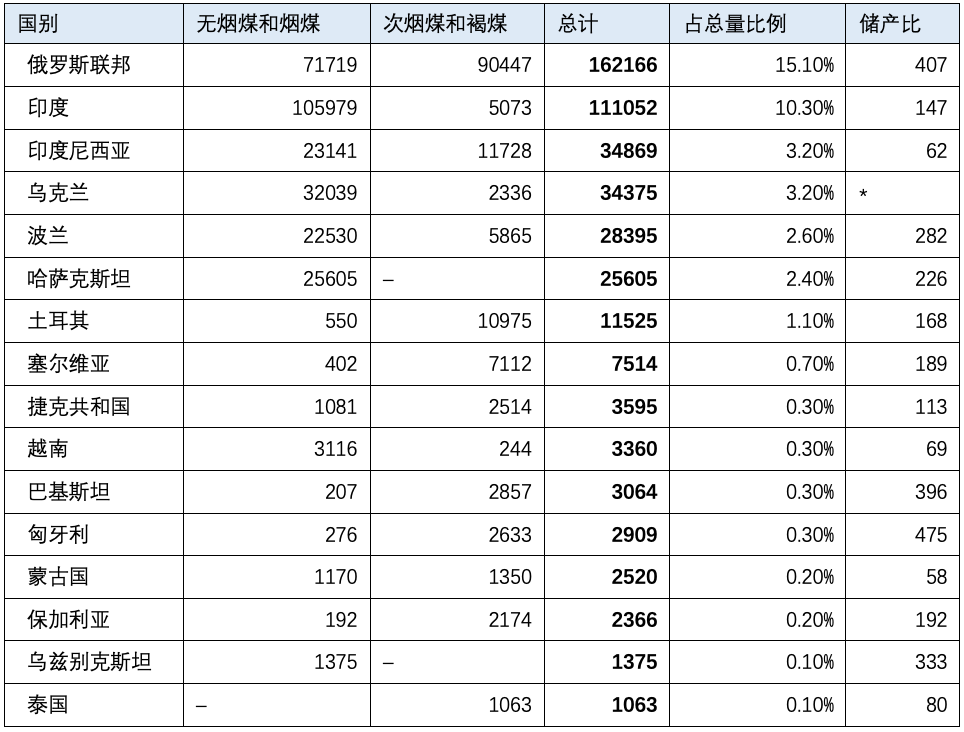 | 国别 | 无烟煤和烟煤 | 次烟煤和褐煤 | 总计 | 占总量比例 | 储产比 |
|---|---|---|---|---|---|
| 俄罗斯联邦 | 71719 | 90447 | 162166 | 15.10% | 407 |
| 印度 | 105979 | 5073 | 111052 | 10.30% | 147 |
| 印度尼西亚 | 23141 | 11728 | 34869 | 3.20% | 62 |
| 乌克兰 | 32039 | 2336 | 34375 | 3.20% | * |
| 波兰 | 22530 | 5865 | 28395 | 2.60% | 282 |
| 哈萨克斯坦 | 25605 | – | 25605 | 2.40% | 226 |
| 土耳其 | 550 | 10975 | 11525 | 1.10% | 168 |
| 塞尔维亚 | 402 | 7112 | 7514 | 0.70% | 189 |
| 捷克共和国 | 1081 | 2514 | 3595 | 0.30% | 113 |
| 越南 | 3116 | 244 | 3360 | 0.30% | 69 |
| 巴基斯坦 | 207 | 2857 | 3064 | 0.30% | 396 |
| 匈牙利 | 276 | 2633 | 2909 | 0.30% | 475 |
| 蒙古国 | 1170 | 1350 | 2520 | 0.20% | 58 |
| 保加利亚 | 192 | 2174 | 2366 | 0.20% | 192 |
| 乌兹别克斯坦 | 1375 | – | 1375 | 0.10% | 333 |
| 泰国 | – | 1063 | 1063 | 0.10% | 80 |